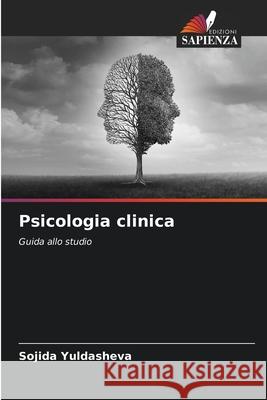 EDIZIONI
SAPIENZA

Psicologia clinica

Guida allo studio

Sojida Yuldasheva

Kraina Książek